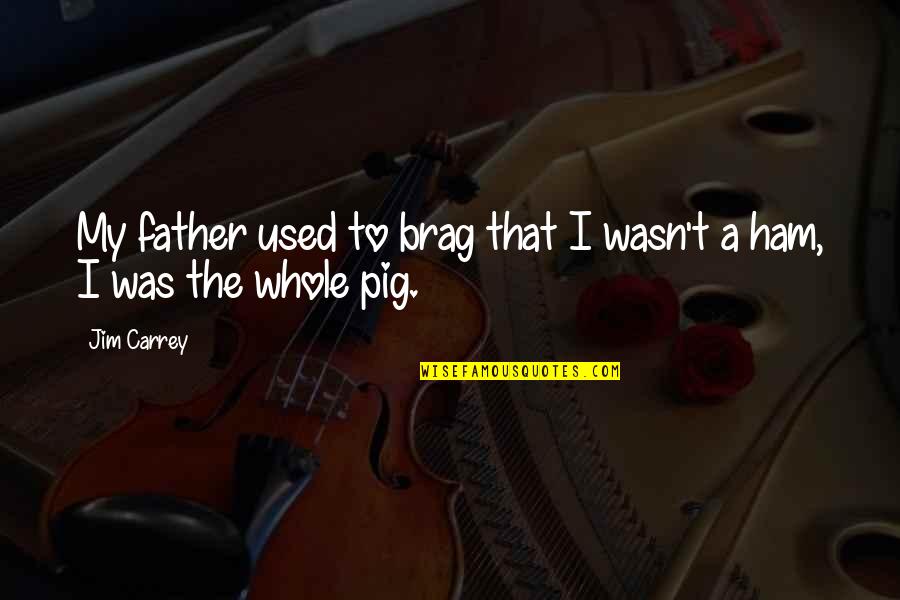 My father used to brag that I wasn't a ham, I was the whole pig.

Jim Carrey

WISEFAMOUSQUOTES.COM